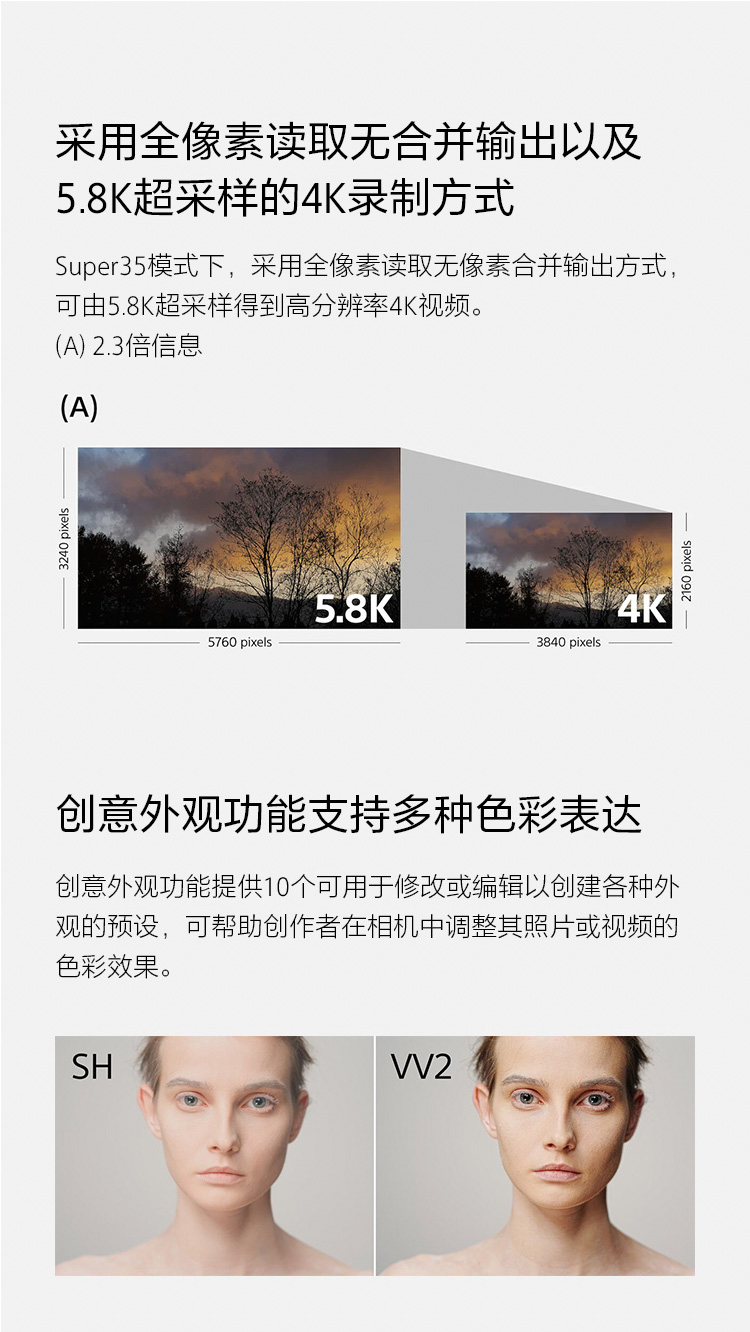 采用全像素读取无合并输出以及5.8K超采样的4K录制方式

Super35模式下，采用全像素读取无像素合并输出方式，可由5.8K超采样得到高分辨率4K视频。
(A) 2.3倍信息

(A)

3240 pixels

5.8K

5760 pixels

4K

2160 pixels

3840 pixels

创意外观功能支持多种色彩表达

创意外观功能提供10个可用于修改或编辑以创建各种外观的预设，可帮助创作者在相机中调整其照片或视频的色彩效果。

SH

VV2